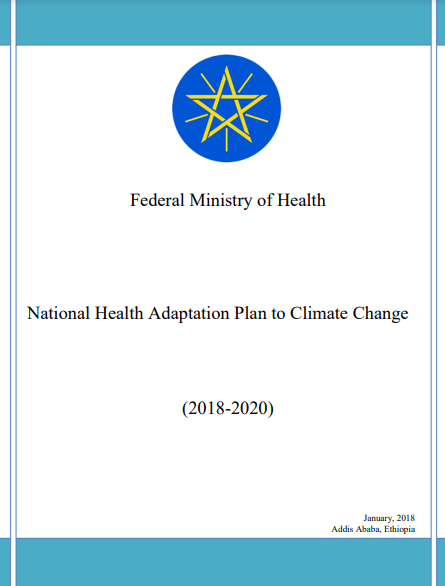 Federal Ministry of Health

National Health Adaptation Plan to Climate Change

(2018-2020)

January, 2018
Addis Ababa, Ethiopia